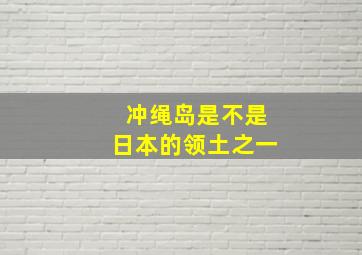 冲绳岛是不是
日本的领土之一